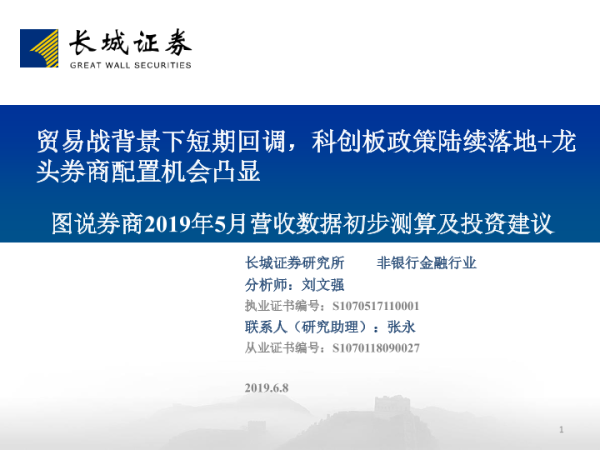 长城证券
GREAT WALL SECURITIES

贸易战背景下短期回调，科创板政策陆续落地+龙头券商配置机会凸显

图说券商2019年5月营收数据初步测算及投资建议

长城证券研究所 非银行金融行业
分析师：刘文强
执业证书编号：S1070517110001
联系人（研究助理）：张永
从业证书编号：S1070118090027

2019.6.8

1